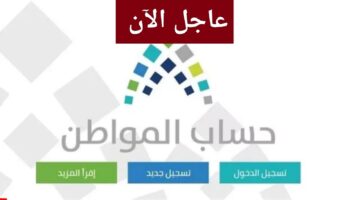 عاجل الآن

حساب المواطن

تسجيل الدخول

تسجيل جديد

إقرأ المزيد